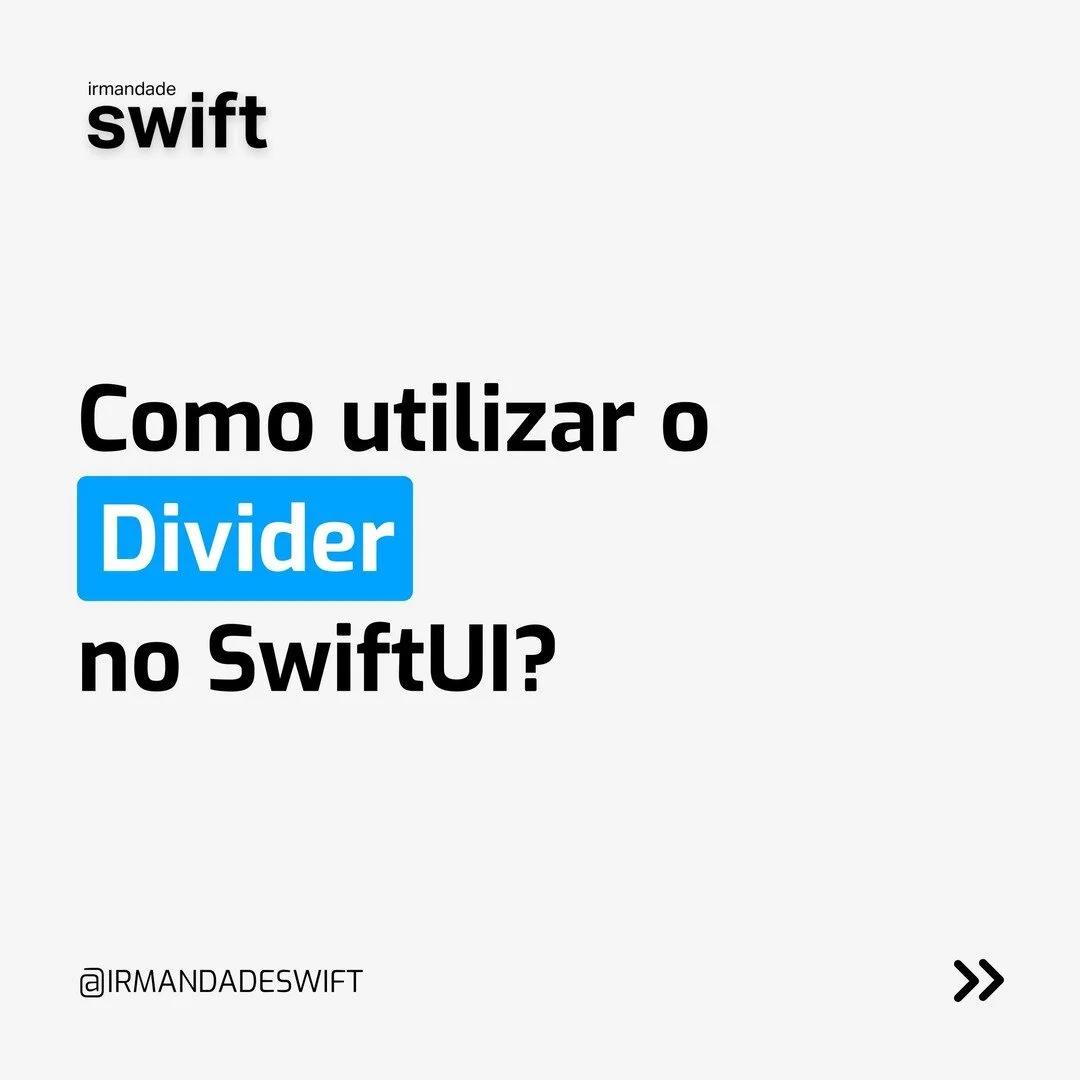 irmandade
swift

Como utilizar o Divider no SwiftUI?

@IRMANDADESWIFT